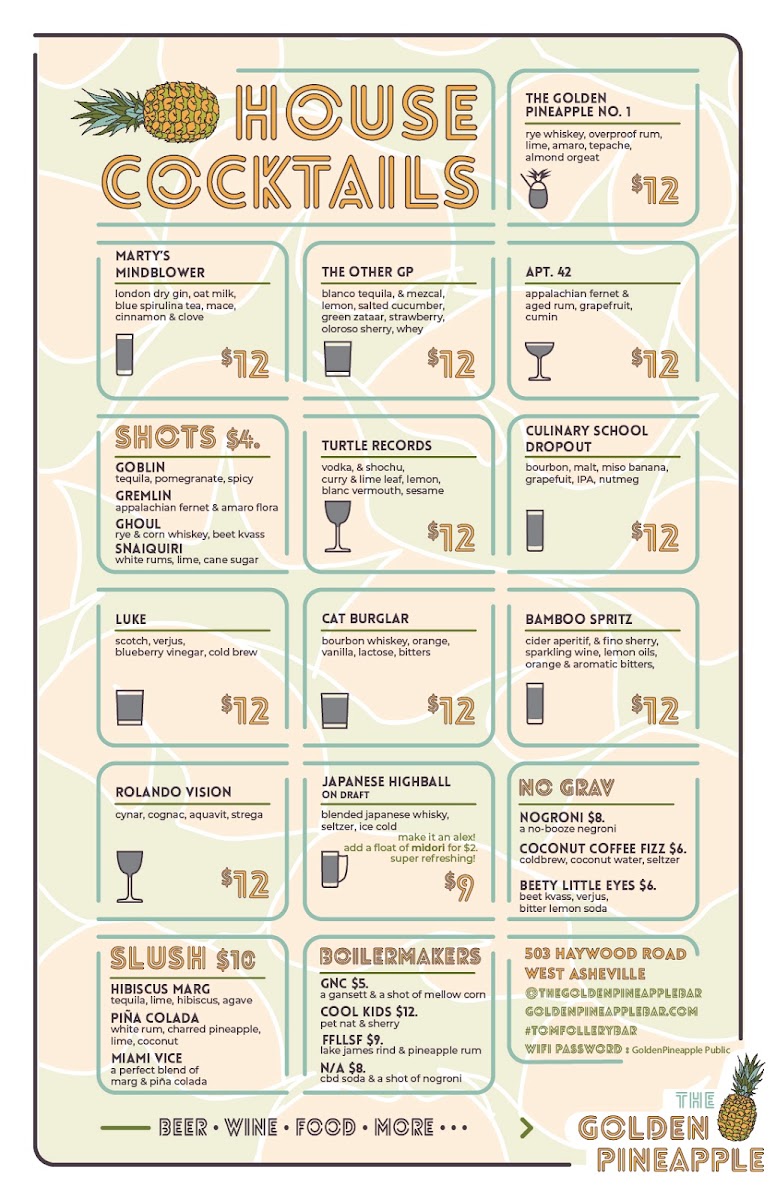 HOUSE COCKTAILS

THE GOLDEN PINEAPPLE NO. 1
rye whiskey, overproof rum, lime, amaro, tepache, almond orgeat
$12

MARTY'S MINDBLOWER
london dry gin, oat milk, blue spirulina tea, mace, cinnamon & clove
$12

THE OTHER GP
blanco tequila, & mezcal, lemon, salted cucumber, green zataar, strawberry, oloroso sherry, whey
$12

APT. 42
appalachian fernet & aged rum, grapefruit, cumin
$12

SHOTS $4.
GOBLIN
tequila, pomegranate, spicy
GREMLIN
appalachian fernet & amaro flora
GHOUL
rye & corn whiskey, beet kvass
SNAIQUIRI
white rums, lime, cane sugar

TURTLE RECORDS
vodka, & shochu, curry & lime leaf, lemon, blanc vermouth, sesame
$12

CULINARY SCHOOL DROPOUT
bourbon, malt, miso banana, grapefuit, IPA, nutmeg
$12

LUKE
scotch, verjus, blueberry vinegar, cold brew
$12

CAT BURGLAR
bourbon whiskey, orange, vanilla, lactose, bitters
$12

BAMBOO SPRITZ
cider aperitif, & fino sherry, sparkling wine, lemon oils, orange & aromatic bitters,
$12

ROLANDO VISION
cynar, cognac, aquavit, strega
$12

JAPANESE HIGHBALL
ON DRAFT
blended japanese whisky, seltzer, ice cold
make it an alex! add a float of midori for $2. super refreshing!
$9

NO GRAV
NOGRONI $8.
a no-booze negroni
COCONUT COFFEE FIZZ $6.
coldbrew, coconut water, seltzer
BEETY LITTLE EYES $6.
beet kvass, verjus, bitter lemon soda

SLUSH $10
HIBISCUS MARG
tequila, lime, hibiscus, agave
PIÑA COLADA
white rum, charred pineapple, lime, coconut
MIAMI VICE
a perfect blend of marg & piña colada

BOILERMAKERS
GNC $5.
a gansett & a shot of mellow corn
COOL KIDS $12.
pet nat & sherry
FFLLSF $9.
lake james rind & pineapple rum
N/A $8.
cbd soda & a shot of nogroni

503 HAYWOOD ROAD
WEST ASHEVILLE
@THEGOLDENPINEAPPLEBAR
GOLDENPINEAPPLEBAR.COM
#TOMFOLLERYBAR
WIFI PASSWORD : GoldenPineapple Public

BEER • WINE • FOOD • MORE • • •

THE GOLDEN PINEAPPLE